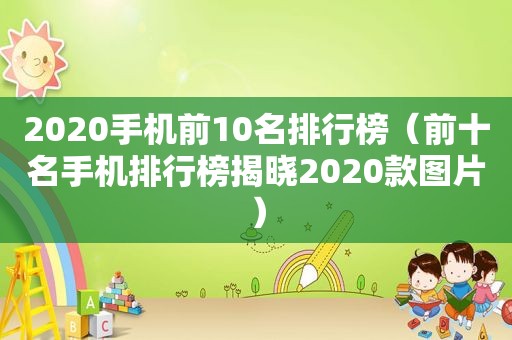 2020手机前10名排行榜（前十名手机排行榜揭晓2020款图片）

A
B C